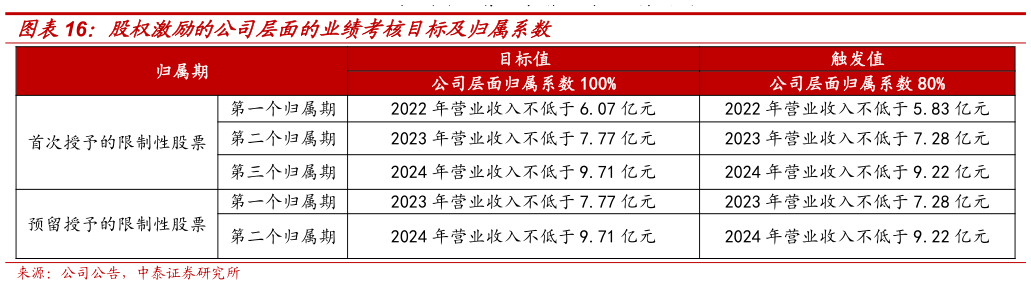 图表 16：股权激励的公司层面的业绩考核目标及归属系数

| 归属期 | | 目标值 | 触发值 |
|---|---|---|---|
| | | 公司层面归属系数 100% | 公司层面归属系数 80% |
| 首次授予的限制性股票 | 第一个归属期 | 2022 年营业收入不低于 6.07 亿元 | 2022 年营业收入不低于 5.83 亿元 |
| | 第二个归属期 | 2023 年营业收入不低于 7.77 亿元 | 2023 年营业收入不低于 7.28 亿元 |
| | 第三个归属期 | 2024 年营业收入不低于 9.71 亿元 | 2024 年营业收入不低于 9.22 亿元 |
| 预留授予的限制性股票 | 第一个归属期 | 2023 年营业收入不低于 7.77 亿元 | 2023 年营业收入不低于 7.28 亿元 |
| | 第二个归属期 | 2024 年营业收入不低于 9.71 亿元 | 2024 年营业收入不低于 9.22 亿元 |

来源：公司公告，中泰证券研究所